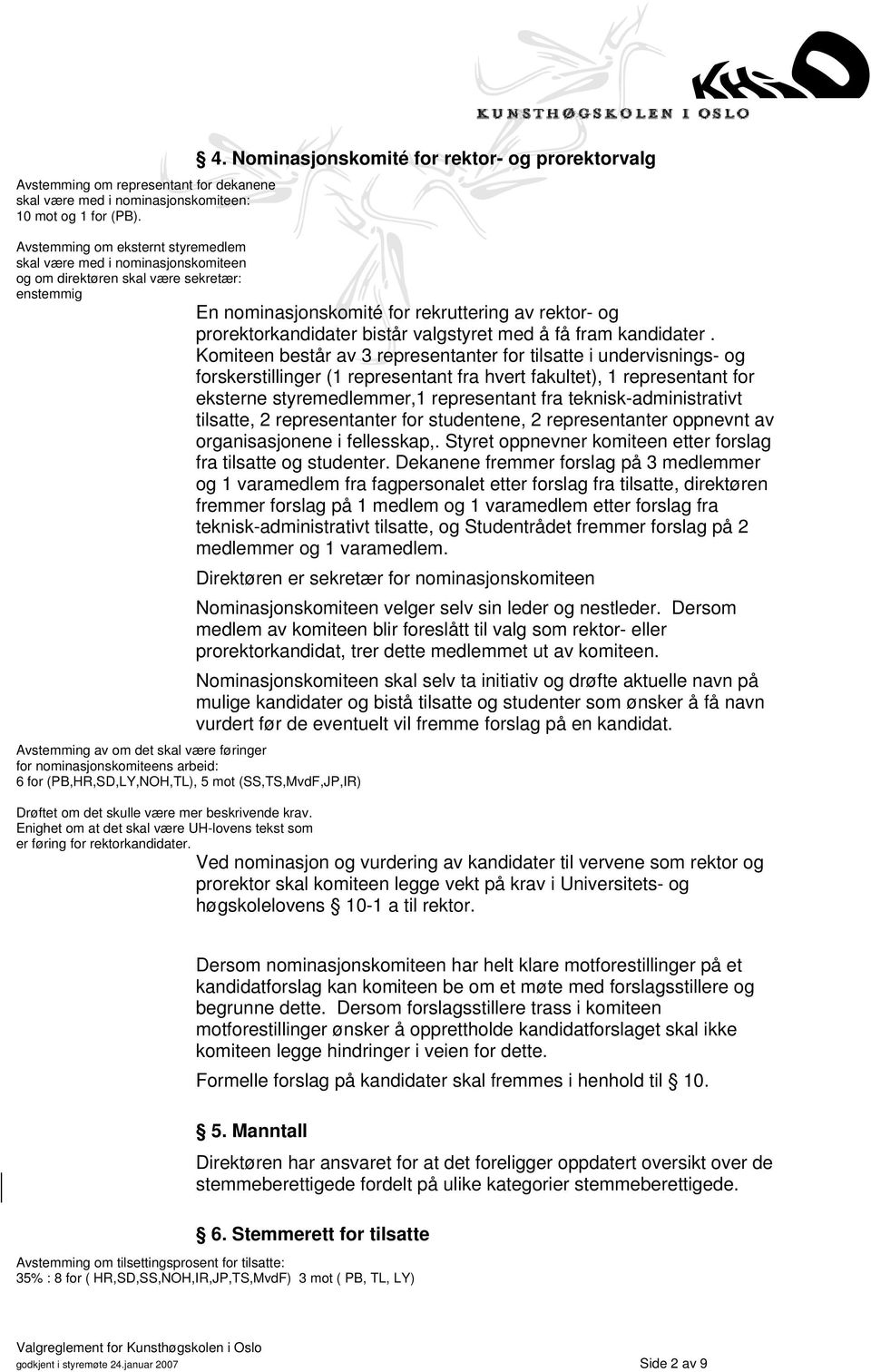 KHiO
KUNSTHØGSKOLEN I OSLO

§ 4. Nominasjonskomité for rektor- og prorektorvalg

Avstemming om representant for dekanene skal være med i nominasjonskomiteen: 10 mot og 1 for (PB).

Avstemming om eksternt styremedlem skal være med i nominasjonskomiteen og om direktøren skal være sekretær: enstemmig

En nominasjonskomité for rekruttering av rektor- og prorektorkandidater bistår valgstyret med å få fram kandidater . Komiteen består av 3 representanter for tilsatte i undervisnings- og forskerstillinger (1 representant fra hvert fakultet), 1 representant for eksterne styremedlemmer,1 representant fra teknisk-administrativt tilsatte, 2 representanter for studentene, 2 representanter oppnevnt av organisasjonene i fellesskap,. Styret oppnevner komiteen etter forslag fra tilsatte og studenter. Dekanene fremmer forslag på 3 medlemmer og 1 varamedlem fra fagpersonalet etter forslag fra tilsatte, direktøren fremmer forslag på 1 medlem og 1 varamedlem etter forslag fra teknisk-administrativt tilsatte, og Studentrådet fremmer forslag på 2 medlemmer og 1 varamedlem.

Direktøren er sekretær for nominasjonskomiteen

Nominasjonskomiteen velger selv sin leder og nestleder. Dersom medlem av komiteen blir foreslått til valg som rektor- eller prorektorkandidat, trer dette medlemmet ut av komiteen.

Nominasjonskomiteen skal selv ta initiativ og drøfte aktuelle navn på mulige kandidater og bistå tilsatte og studenter som ønsker å få navn vurdert før de eventuelt vil fremme forslag på en kandidat.

Avstemming av om det skal være føringer for nominasjonskomiteens arbeid: 6 for (PB,HR,SD,LY,NOH,TL), 5 mot (SS,TS,MvdF,JP,IR)

Drøftet om det skulle være mer beskrivende krav. Enighet om at det skal være UH-lovens tekst som er føring for rektorkandidater.

Ved nominasjon og vurdering av kandidater til vervene som rektor og prorektor skal komiteen legge vekt på krav i Universitets- og høgskolelovens § 10-1 a til rektor.

Dersom nominasjonskomiteen har helt klare motforestillinger på et kandidatforslag kan komiteen be om et møte med forslagsstillere og begrunne dette. Dersom forslagsstillere trass i komiteen motforestillinger ønsker å opprettholde kandidatforslaget skal ikke komiteen legge hindringer i veien for dette.

Formelle forslag på kandidater skal fremmes i henhold til § 10.

§ 5. Manntall

Direktøren har ansvaret for at det foreligger oppdatert oversikt over de stemmeberettigede fordelt på ulike kategorier stemmeberettigede.

§ 6. Stemmerett for tilsatte

Avstemming om tilsettingsprosent for tilsatte: 35% : 8 for ( HR,SD,SS,NOH,IR,JP,TS,MvdF) 3 mot ( PB, TL, LY)

Valgreglement for Kunsthøgskolen i Oslo
godkjent i styremøte 24.januar 2007 Side 2 av 9